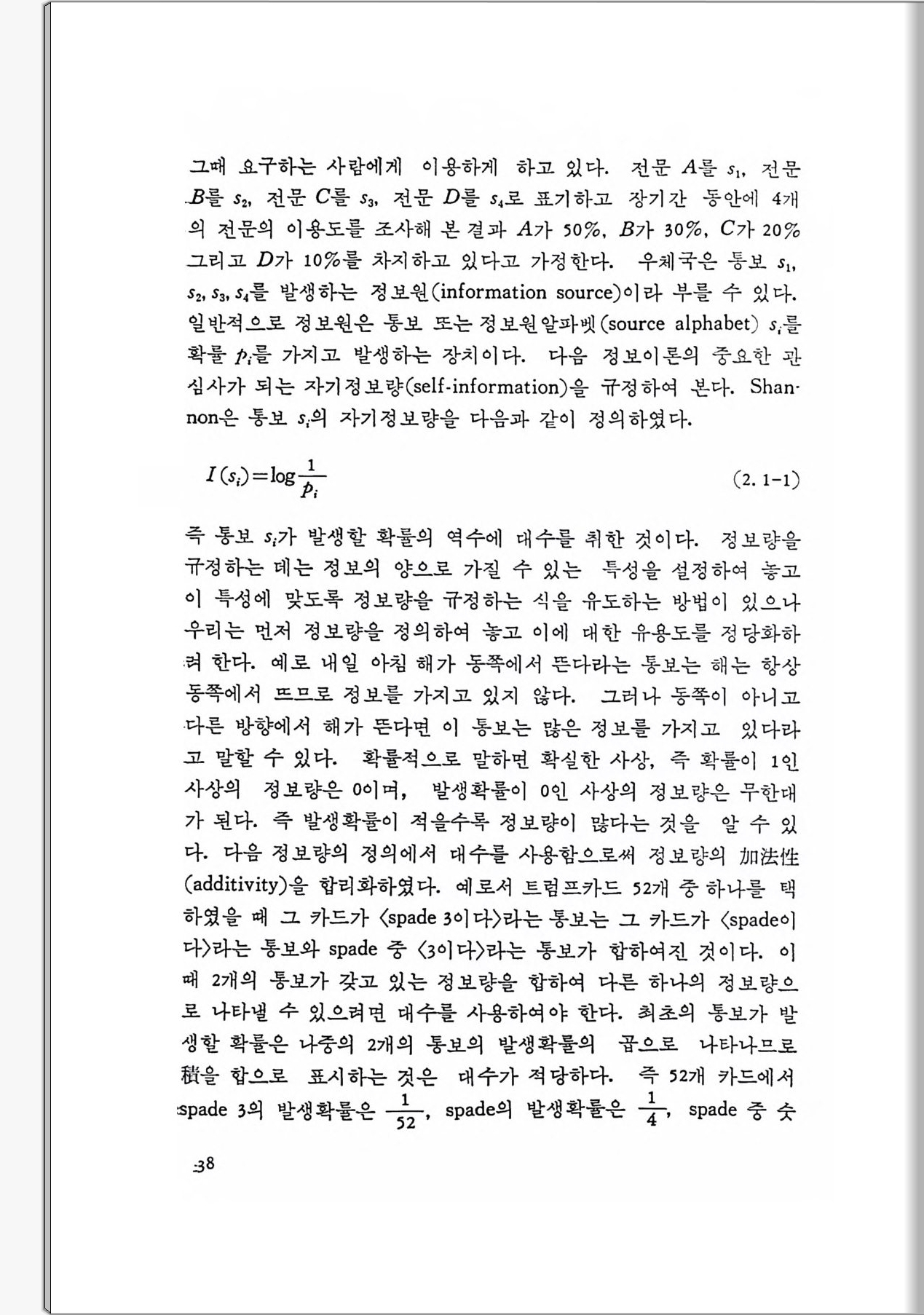 그때 요구하는 사람에게 이용하게 하고 있다. 전문 $A$를 $s_1$, 전문 $B$를 $s_2$, 전문 $C$를 $s_3$, 전문 $D$를 $s_4$로 표기하고 장기간 동안에 4개의 전문의 이용도를 조사해 본 결과 $A$가 50%, $B$가 30%, $C$가 20% 그리고 $D$가 10%를 차지하고 있다고 가정한다. 우체국은 통보 $s_1$, $s_2$, $s_3$, $s_4$를 발생하는 정보원(information source)이라 부를 수 있다. 일반적으로 정보원은 통보 또는 정보원알파벳(source alphabet) $s_i$를 확률 $p_i$를 가지고 발생하는 장치이다. 다음 정보이론의 중요한 관심사가 되는 자기정보량(self-information)을 규정하여 본다. Shannon은 통보 $s_i$의 자기정보량을 다음과 같이 정의하였다.

$I(s_i)=\log\frac{1}{p_i}$ (2. 1-1)

즉 통보 $s_i$가 발생할 확률의 역수에 대수를 취한 것이다. 정보량을 규정하는 데는 정보의 양으로 가질 수 있는 특성을 설정하여 놓고 이 특성에 맞도록 정보량을 규정하는 식을 유도하는 방법이 있으나 우리는 먼저 정보량을 정의하여 놓고 이에 대한 유용도를 정당화하려 한다. 예로 내일 아침 해가 동쪽에서 뜬다라는 통보는 해는 항상 동쪽에서 뜨므로 정보를 가지고 있지 않다. 그러나 동쪽이 아니고 다른 방향에서 해가 뜬다면 이 통보는 많은 정보를 가지고 있다라고 말할 수 있다. 확률적으로 말하면 확실한 사상, 즉 확률이 1인 사상의 정보량은 0이며, 발생확률이 0인 사상의 정보량은 무한대가 된다. 즉 발생확률이 적을수록 정보량이 많다는 것을 알 수 있다. 다음 정보량의 정의에서 대수를 사용함으로써 정보량의 加法性(additivity)을 합리화하였다. 예로서 트럼프카드 52개 중 하나를 택하였을 때 그 카드가 〈spade 3이다〉라는 통보는 그 카드가 〈spade이다〉라는 통보와 spade 중 〈3이다〉라는 통보가 합하여진 것이다. 이때 2개의 통보가 갖고 있는 정보량을 합하여 다른 하나의 정보량으로 나타낼 수 있으려면 대수를 사용하여야 한다. 최초의 통보가 발생할 확률은 나중의 2개의 통보의 발생확률의 곱으로 나타나므로 積을 합으로 표시하는 것은 대수가 적당하다. 즉 52개 카드에서 spade 3의 발생확률은 $\frac{1}{52}$, spade의 발생확률은 $\frac{1}{4}$, spade 중 숫

38